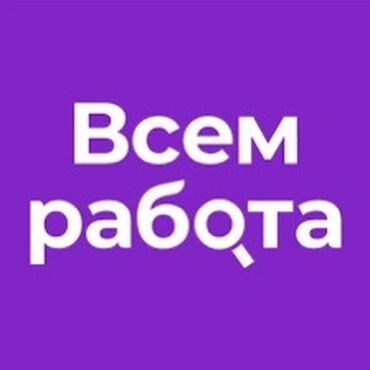 Всем
работа